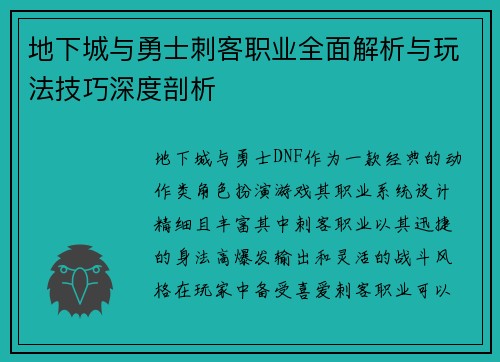 地下城与勇士刺客职业全面解析与玩法技巧深度剖析

地下城与勇士DNF作为一款经典的动作类角色扮演游戏其职业系统设计精细且丰富其中刺客职业以其迅捷的身法高爆发输出和灵活的战斗风格在玩家中备受喜爱刺客职业可以